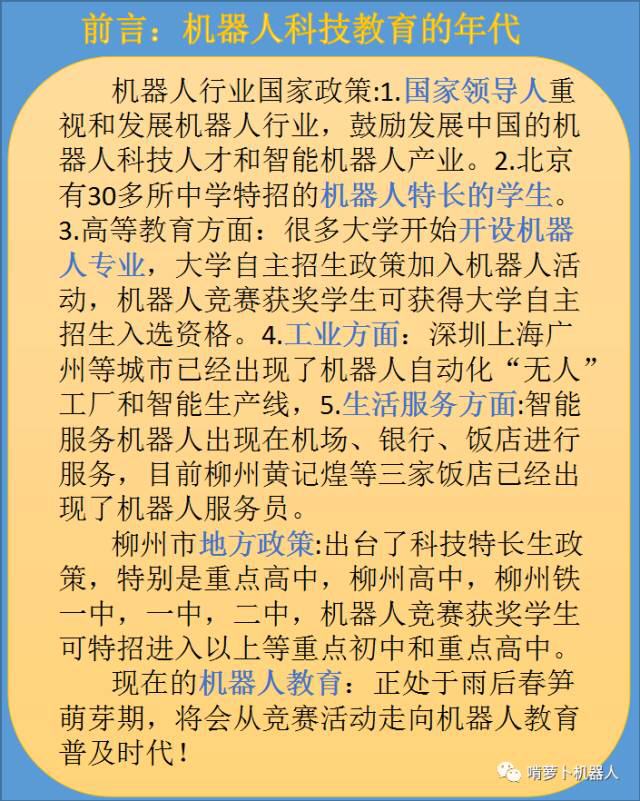 前言：机器人科技教育的年代

机器人行业国家政策:1.国家领导人重视和发展机器人行业，鼓励发展中国的机器人科技人才和智能机器人产业。2.北京有30多所中学特招的机器人特长的学生。3.高等教育方面：很多大学开始开设机器人专业，大学自主招生政策加入机器人活动，机器人竞赛获奖学生可获得大学自主招生入选资格。4.工业方面：深圳上海广州等城市已经出现了机器人自动化“无人”工厂和智能生产线，5.生活服务方面:智能服务机器人出现在机场、银行、饭店进行服务，目前柳州黄记煌等三家饭店已经出现了机器人服务员。

柳州市地方政策:出台了科技特长生政策，特别是重点高中，柳州高中，柳州铁一中，一中，二中，机器人竞赛获奖学生可特招进入以上等重点初中和重点高中。

现在的机器人教育：正处于雨后春笋萌芽期，将会从竞赛活动走向机器人教育普及时代！

啃萝卜机器人